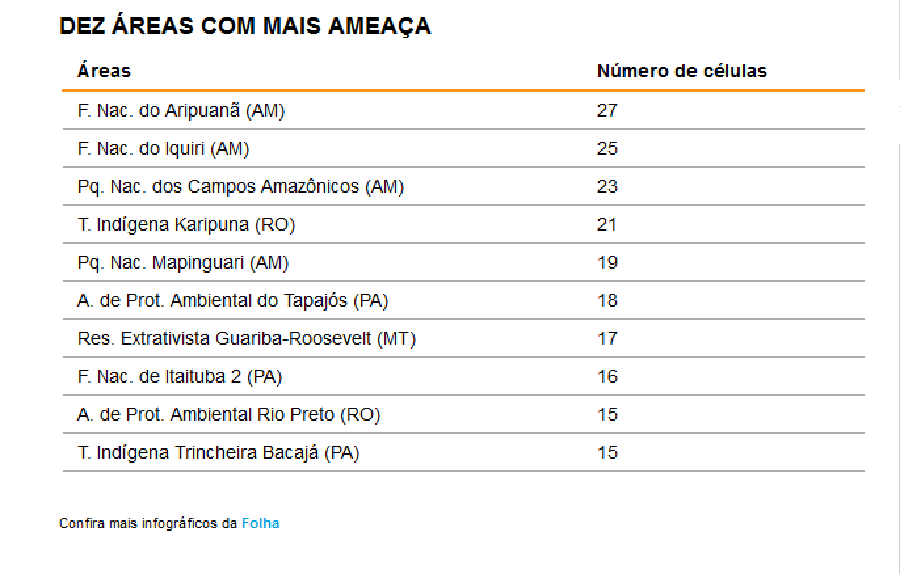 DEZ ÁREAS COM MAIS AMEAÇA

| Áreas | Número de células |
|---|---|
| F. Nac. do Aripuanã (AM) | 27 |
| F. Nac. do Iquiri (AM) | 25 |
| Pq. Nac. dos Campos Amazônicos (AM) | 23 |
| T. Indígena Karipuna (RO) | 21 |
| Pq. Nac. Mapinguari (AM) | 19 |
| A. de Prot. Ambiental do Tapajós (PA) | 18 |
| Res. Extrativista Guariba-Roosevelt (MT) | 17 |
| F. Nac. de Itaituba 2 (PA) | 16 |
| A. de Prot. Ambiental Rio Preto (RO) | 15 |
| T. Indígena Trincheira Bacajá (PA) | 15 |

Confira mais infográficos da Folha